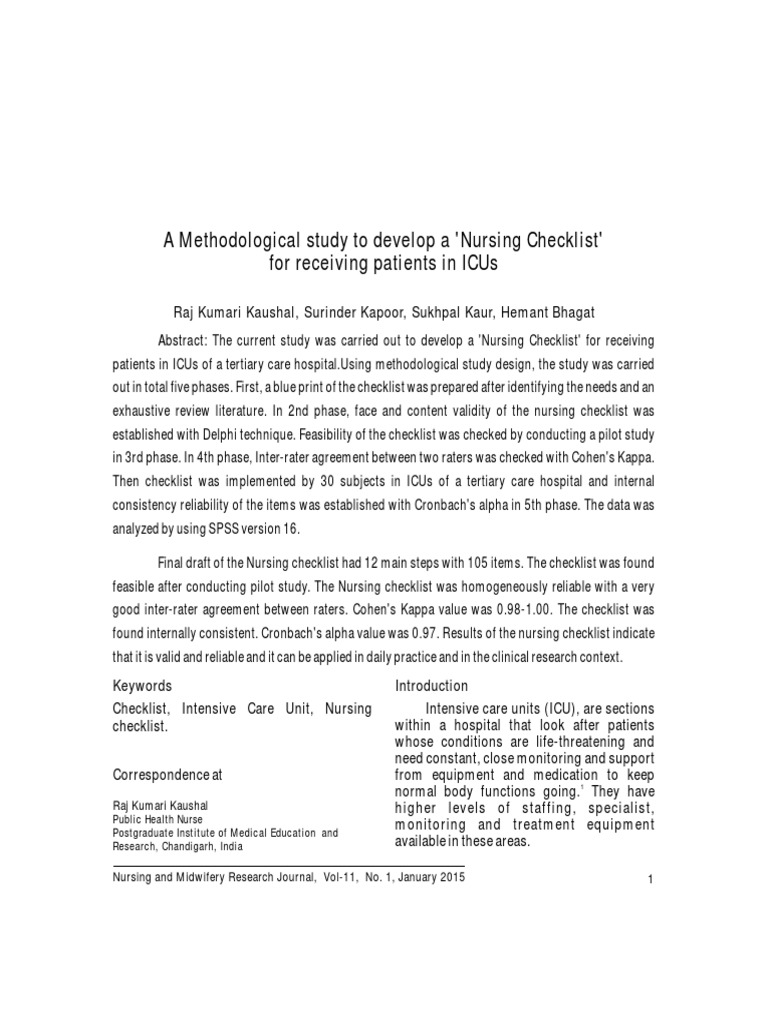 A Methodological study to develop a 'Nursing Checklist' for receiving patients in ICUs

Raj Kumari Kaushal, Surinder Kapoor, Sukhpal Kaur, Hemant Bhagat

Abstract: The current study was carried out to develop a 'Nursing Checklist' for receiving patients in ICUs of a tertiary care hospital.Using methodological study design, the study was carried out in total five phases. First, a blue print of the checklist was prepared after identifying the needs and an exhaustive review literature. In 2nd phase, face and content validity of the nursing checklist was established with Delphi technique. Feasibility of the checklist was checked by conducting a pilot study in 3rd phase. In 4th phase, Inter-rater agreement between two raters was checked with Cohen's Kappa. Then checklist was implemented by 30 subjects in ICUs of a tertiary care hospital and internal consistency reliability of the items was established with Cronbach's alpha in 5th phase. The data was analyzed by using SPSS version 16.

Final draft of the Nursing checklist had 12 main steps with 105 items. The checklist was found feasible after conducting pilot study. The Nursing checklist was homogeneously reliable with a very good inter-rater agreement between raters. Cohen's Kappa value was 0.98-1.00. The checklist was found internally consistent. Cronbach's alpha value was 0.97. Results of the nursing checklist indicate that it is valid and reliable and it can be applied in daily practice and in the clinical research context.

Keywords

Checklist, Intensive Care Unit, Nursing checklist.

Correspondence at

Raj Kumari Kaushal
Public Health Nurse
Postgraduate Institute of Medical Education and Research, Chandigarh, India

Introduction

Intensive care units (ICU), are sections within a hospital that look after patients whose conditions are life-threatening and need constant, close monitoring and support from equipment and medication to keep normal body functions going.$^1$ They have higher levels of staffing, specialist, monitoring and treatment equipment available in these areas.

Nursing and Midwifery Research Journal, Vol-11, No. 1, January 2015

1